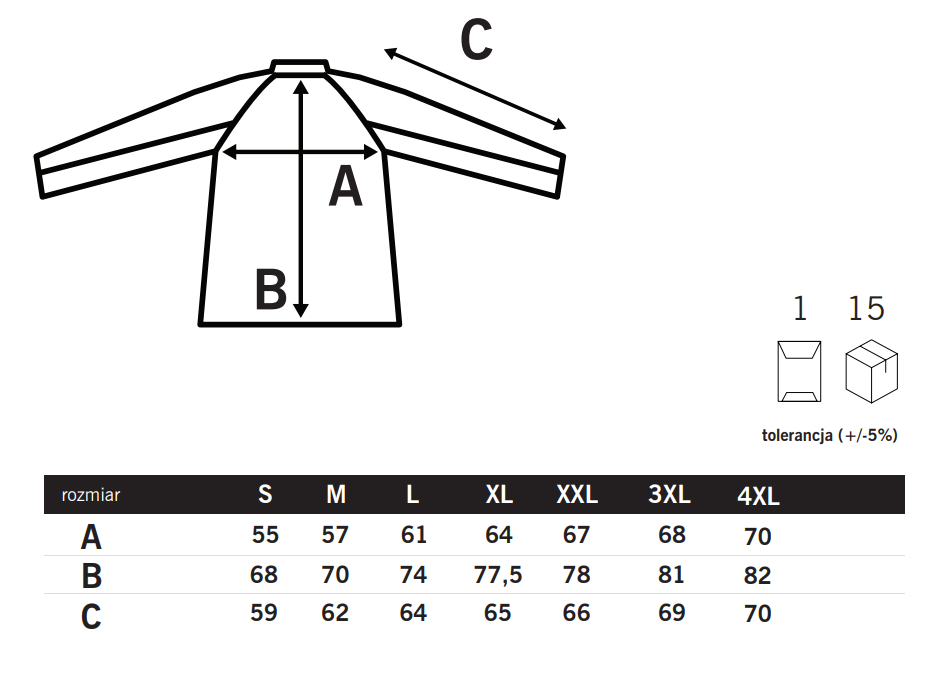 C

A

B

1 15

tolerancja (+/-5%)

| rozmiar | S | M | L | XL | XXL | 3XL | 4XL |
|---|---|---|---|---|---|---|---|
| A | 55 | 57 | 61 | 64 | 67 | 68 | 70 |
| B | 68 | 70 | 74 | 77,5 | 78 | 81 | 82 |
| C | 59 | 62 | 64 | 65 | 66 | 69 | 70 |